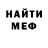 НАЙТИ
МЕФ